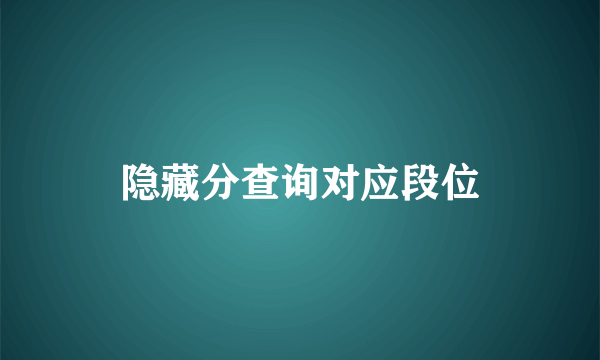 隐藏分查询对应段位